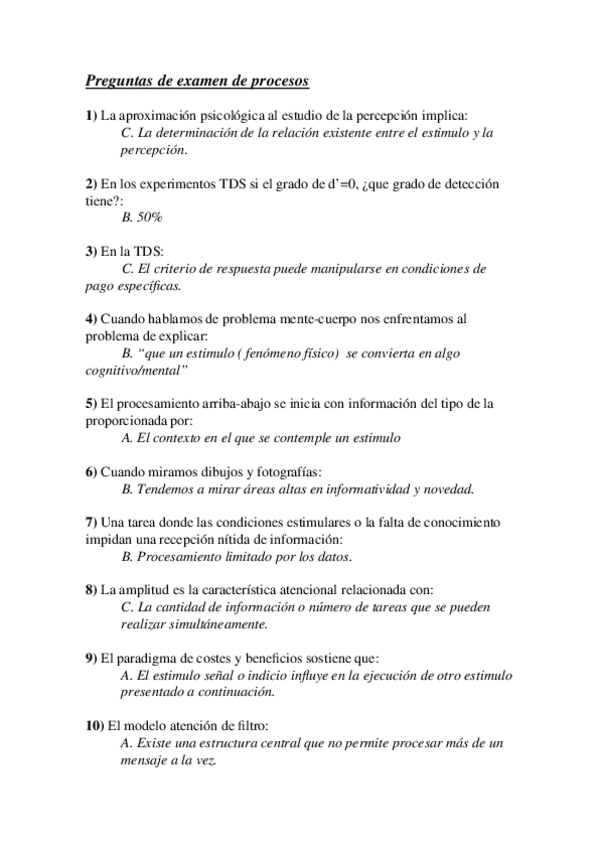 Preguntas de examen de procesos

1) La aproximación psicológica al estudio de la percepción implica:
C. La determinación de la relación existente entre el estimulo y la percepción.

2) En los experimentos TDS si el grado de d'=0, ¿que grado de detección tiene?:
B. 50%

3) En la TDS:
C. El criterio de respuesta puede manipularse en condiciones de pago específicas.

4) Cuando hablamos de problema mente-cuerpo nos enfrentamos al problema de explicar:
B. "que un estimulo ( fenómeno físico) se convierta en algo cognitivo/mental"

5) El procesamiento arriba-abajo se inicia con información del tipo de la proporcionada por:
A. El contexto en el que se contemple un estimulo

6) Cuando miramos dibujos y fotografías:
B. Tendemos a mirar áreas altas en informatividad y novedad.

7) Una tarea donde las condiciones estimulares o la falta de conocimiento impidan una recepción nítida de información:
B. Procesamiento limitado por los datos.

8) La amplitud es la característica atencional relacionada con:
C. La cantidad de información o número de tareas que se pueden realizar simultáneamente.

9) El paradigma de costes y beneficios sostiene que:
A. El estimulo señal o indicio influye en la ejecución de otro estimulo presentado a continuación.

10) El modelo atención de filtro:
A. Existe una estructura central que no permite procesar más de un mensaje a la vez.